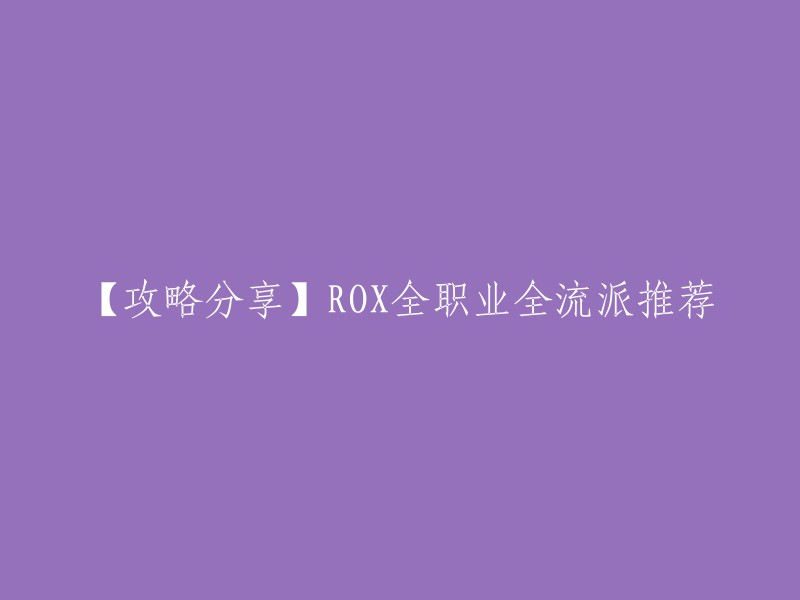 【攻略分享】ROX全职业全流派推荐